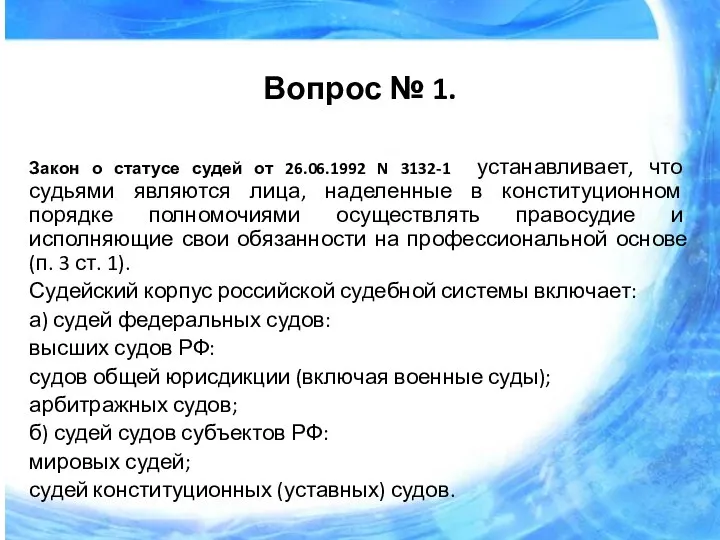 Вопрос № 1.

Закон о статусе судей от 26.06.1992 N 3132-1 устанавливает, что судьями являются лица, наделенные в конституционном порядке полномочиями осуществлять правосудие и исполняющие свои обязанности на профессиональной основе (п. 3 ст. 1).

Судейский корпус российской судебной системы включает:

а) судей федеральных судов:

высших судов РФ:

судов общей юрисдикции (включая военные суды);

арбитражных судов;

б) судей судов субъектов РФ:

мировых судей;

судей конституционных (уставных) судов.